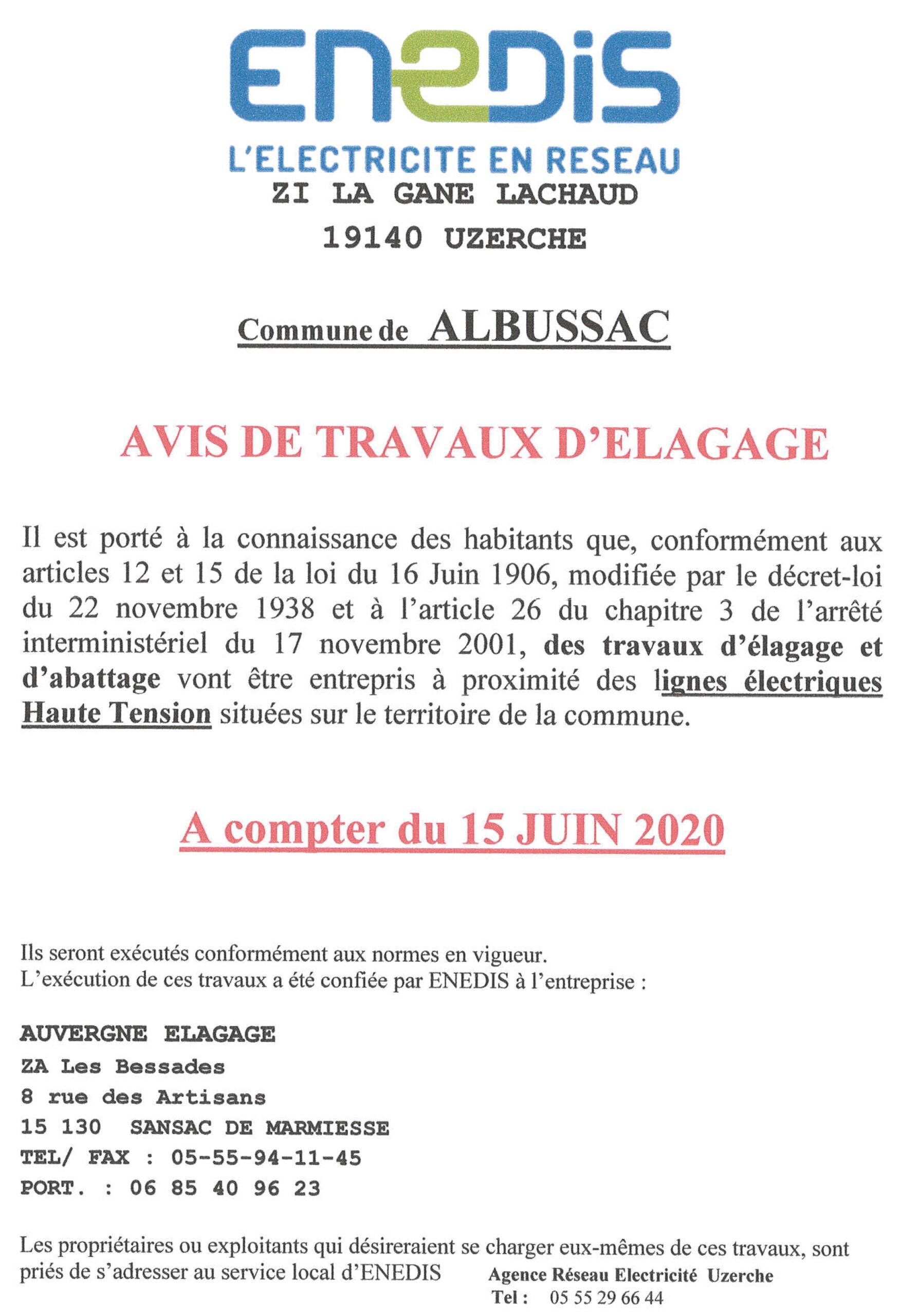 ENEDIS
L'ELECTRICITE EN RESEAU
ZI LA GANE LACHAUD
19140 UZERCHE

Commune de ALBUSSAC

AVIS DE TRAVAUX D'ELAGAGE

Il est porté à la connaissance des habitants que, conformément aux articles 12 et 15 de la loi du 16 Juin 1906, modifiée par le décret-loi du 22 novembre 1938 et à l'article 26 du chapitre 3 de l'arrêté interministériel du 17 novembre 2001, des travaux d'élagage et d'abattage vont être entrepris à proximité des lignes électriques Haute Tension situées sur le territoire de la commune.

A compter du 15 JUIN 2020

Ils seront exécutés conformément aux normes en vigueur.
L'exécution de ces travaux a été confiée par ENEDIS à l'entreprise :

AUVERGNE ELAGAGE
ZA Les Bessades
8 rue des Artisans
15 130 SANSAC DE MARMIESSE
TEL/ FAX : 05-55-94-11-45
PORT. : 06 85 40 96 23

Les propriétaires ou exploitants qui désireraient se charger eux-mêmes de ces travaux, sont priés de s'adresser au service local d'ENEDIS

Agence Réseau Electricité Uzerche
Tel : 05 55 29 66 44